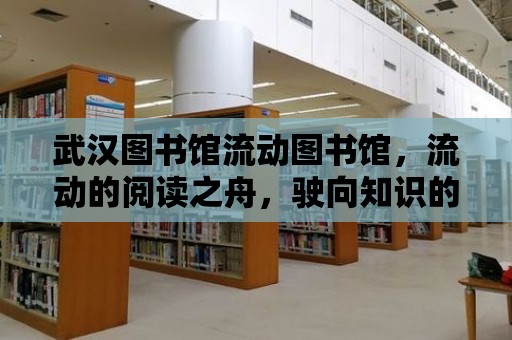 武汉图书馆流动图书馆，流动的阅读之舟，驶向知识的